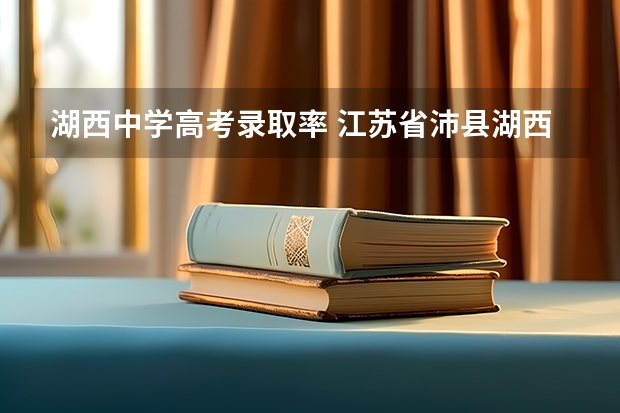 湖西中学高考录取率 江苏省沛县湖西